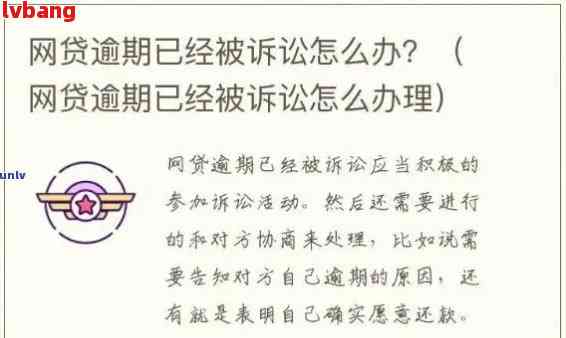 lvbang

网贷逾期已经被诉讼怎么办？（网贷逾期已经被诉讼怎么办理）

unlv

网贷逾期已经被诉讼应当积极的参加诉讼活动。然后还需要进行的和对方协商来处理，比如说需要告知对方自己逾期的原因，还有就是表明自己确实愿意还款。